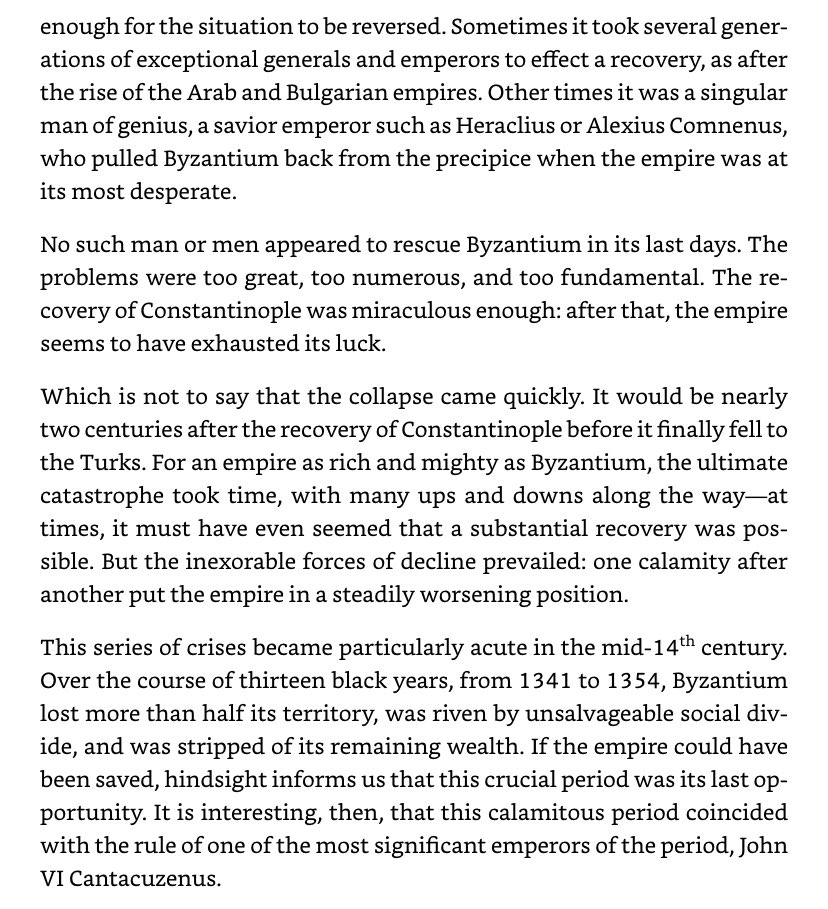 enough for the situation to be reversed. Sometimes it took several generations of exceptional generals and emperors to effect a recovery, as after the rise of the Arab and Bulgarian empires. Other times it was a singular man of genius, a savior emperor such as Heraclius or Alexius Comnenus, who pulled Byzantium back from the precipice when the empire was at its most desperate.

No such man or men appeared to rescue Byzantium in its last days. The problems were too great, too numerous, and too fundamental. The recovery of Constantinople was miraculous enough: after that, the empire seems to have exhausted its luck.

Which is not to say that the collapse came quickly. It would be nearly two centuries after the recovery of Constantinople before it finally fell to the Turks. For an empire as rich and mighty as Byzantium, the ultimate catastrophe took time, with many ups and downs along the way—at times, it must have even seemed that a substantial recovery was possible. But the inexorable forces of decline prevailed: one calamity after another put the empire in a steadily worsening position.

This series of crises became particularly acute in the mid-14$^{th}$ century. Over the course of thirteen black years, from 1341 to 1354, Byzantium lost more than half its territory, was riven by unsalvageable social divide, and was stripped of its remaining wealth. If the empire could have been saved, hindsight informs us that this crucial period was its last opportunity. It is interesting, then, that this calamitous period coincided with the rule of one of the most significant emperors of the period, John VI Cantacuzenus.